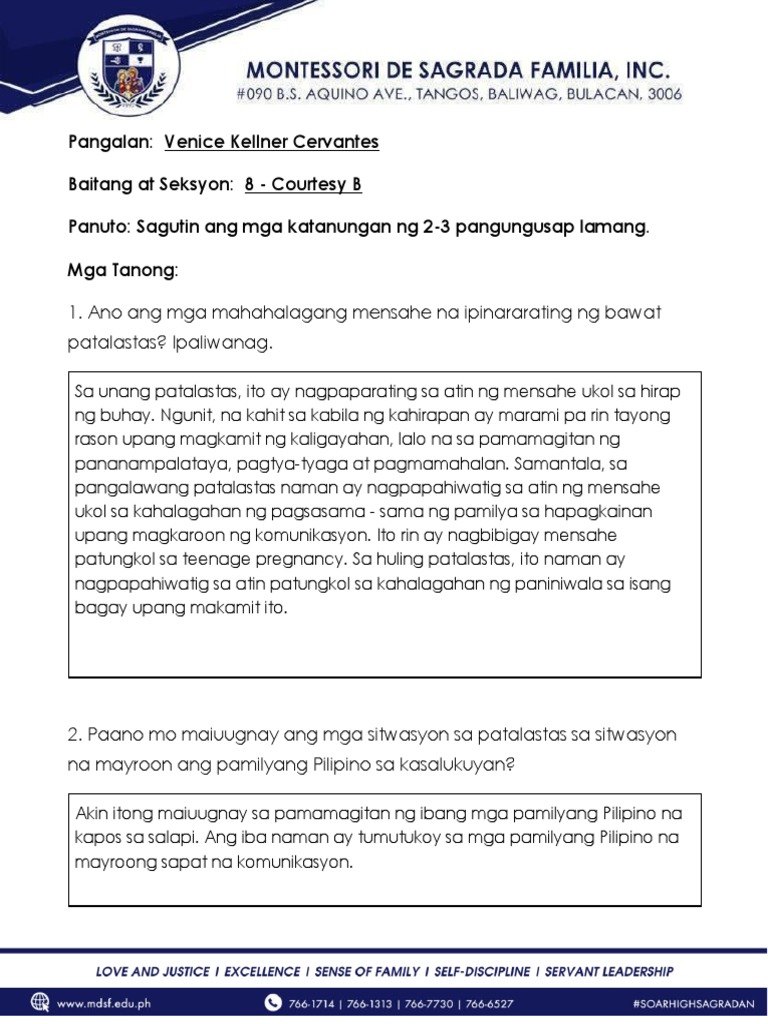 MONTESSORI DE SAGRADA FAMILIA, INC.
#090 B.S. AQUINO AVE., TANGOS, BALIWAG, BULACAN, 3006

Pangalan: Venice Kellner Cervantes

Baitang at Seksyon: 8 - Courtesy B

Panuto: Sagutin ang mga katanungan ng 2-3 pangungusap lamang.

Mga Tanong:

1. Ano ang mga mahahalagang mensahe na ipinararating ng bawat patalastas? Ipaliwanag.

Sa unang patalastas, ito ay nagpaparating sa atin ng mensahe ukol sa hirap ng buhay. Ngunit, na kahit sa kabila ng kahirapan ay marami pa rin tayong rason upang magkamit ng kaligayahan, lalo na sa pamamagitan ng pananampalataya, pagtya-tyaga at pagmamahalan. Samantala, sa pangalawang patalastas naman ay nagpapahiwatig sa atin ng mensahe ukol sa kahalagahan ng pagsasama - sama ng pamilya sa hapagkainan upang magkaroon ng komunikasyon. Ito rin ay nagbibigay mensahe patungkol sa teenage pregnancy. Sa huling patalastas, ito naman ay nagpapahiwatig sa atin patungkol sa kahalagahan ng paniniwala sa isang bagay upang makamit ito.

2. Paano mo maiuugnay ang mga sitwasyon sa patalastas sa sitwasyon na mayroon ang pamilyang Pilipino sa kasalukuyan?

Akin itong maiuugnay sa pamamagitan ng ibang mga pamilyang Pilipino na kapos sa salapi. Ang iba naman ay tumutukoy sa mga pamilyang Pilipino na mayroong sapat na komunikasyon.

LOVE AND JUSTICE | EXCELLENCE | SENSE OF FAMILY | SELF-DISCIPLINE | SERVANT LEADERSHIP

www.mdsf.edu.ph 766-1714 | 766-1313 | 766-7730 | 766-6527 #SOARHIGHSAGRADAN